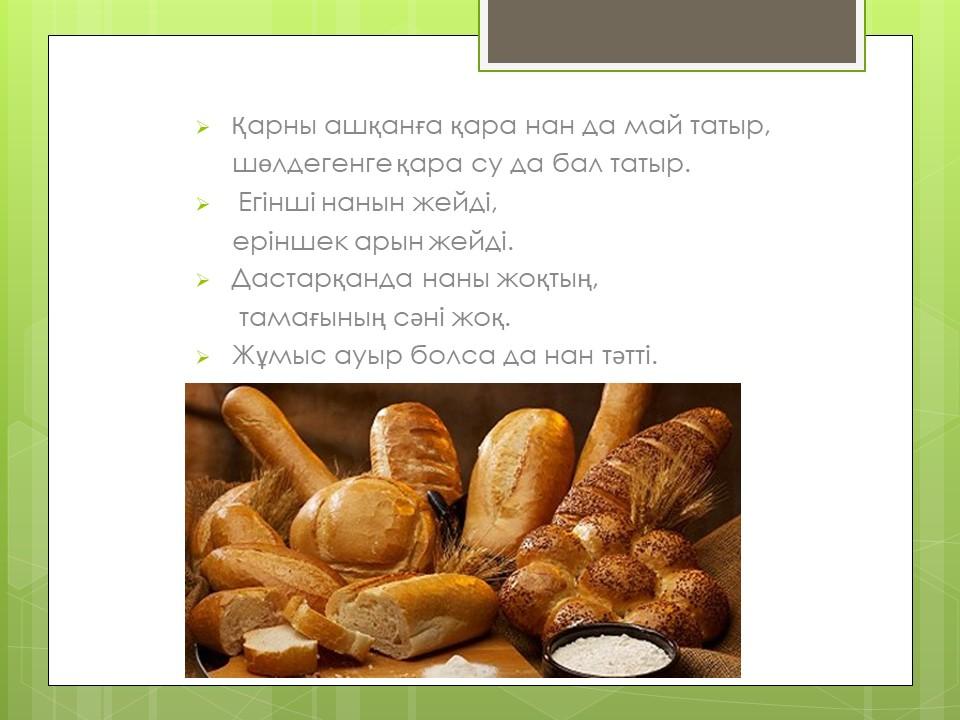 ➢ Қарны ашқанға қара нан да май татыр, шөлдегенге қара су да бал татыр.

➢ Егінші нанын жейді, еріншек арын жейді.

➢ Дастарқанда наны жоқтың, тамағының сәні жоқ.

➢ Жұмыс ауыр болса да нан тәтті.